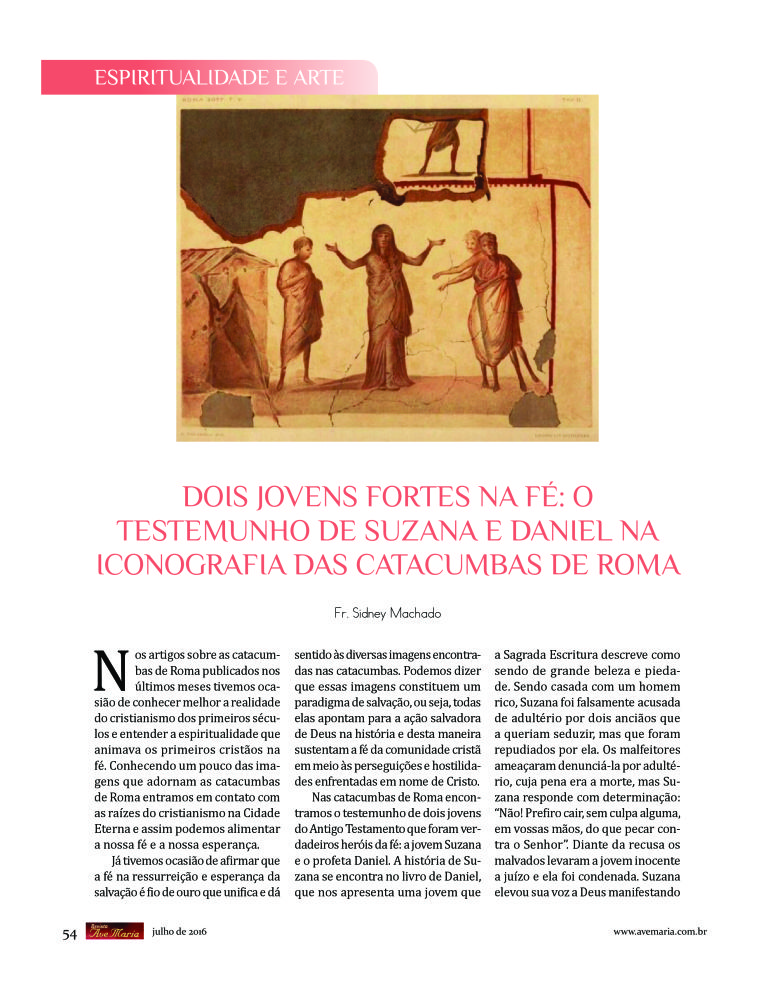 ESPIRITUALIDADE E ARTE

DOIS JOVENS FORTES NA FÉ: O TESTEMUNHO DE SUZANA E DANIEL NA ICONOGRAFIA DAS CATACUMBAS DE ROMA

Fr. Sidney Machado

Nos artigos sobre as catacumbas de Roma publicados nos últimos meses tivemos ocasião de conhecer melhor a realidade do cristianismo dos primeiros séculos e entender a espiritualidade que animava os primeiros cristãos na fé. Conhecendo um pouco das imagens que adornam as catacumbas de Roma entramos em contato com as raízes do cristianismo na Cidade Eterna e assim podemos alimentar a nossa fé e a nossa esperança.

Já tivemos ocasião de afirmar que a fé na ressurreição e esperança da salvação é fio de ouro que unifica e dá sentido às diversas imagens encontradas nas catacumbas. Podemos dizer que essas imagens constituem um paradigma de salvação, ou seja, todas elas apontam para a ação salvadora de Deus na história e desta maneira sustentam a fé da comunidade cristã em meio às perseguições e hostilidades enfrentadas em nome de Cristo.

Nas catacumbas de Roma encontramos o testemunho de dois jovens do Antigo Testamento que foram verdadeiros heróis da fé: a jovem Suzana e o profeta Daniel. A história de Suzana se encontra no livro de Daniel, que nos apresenta uma jovem que a Sagrada Escritura descreve como sendo de grande beleza e piedade. Sendo casada com um homem rico, Suzana foi falsamente acusada de adultério por dois anciãos que a queriam seduzir, mas que foram repudiados por ela. Os malfeitores ameaçaram denunciá-la por adultério, cuja pena era a morte, mas Suzana responde com determinação: "Não! Prefiro cair, sem culpa alguma, em vossas mãos, do que pecar contra o Senhor". Diante da recusa os malvados levaram a jovem inocente a juízo e ela foi condenada. Suzana elevou sua voz a Deus manifestando

54 Revista Ave Maria julho de 2016 www.avemaria.com.br